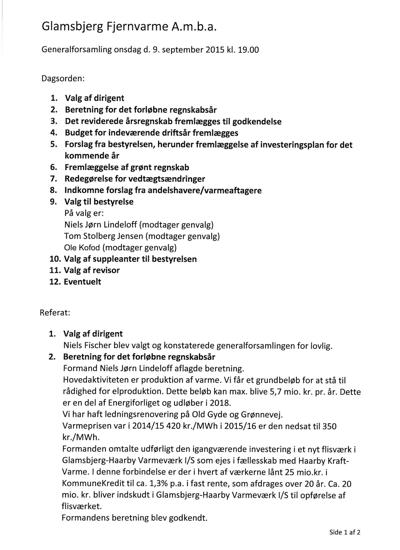 Glamsbjerg Fjernvarme A.m.b.a.

Generalforsamling onsdag d. 9. september 2015 kl. 19.00

Dagsorden:

1. Valg af dirigent
2. Beretning for det forløbne regnskabsår
3. Det reviderede årsregnskab fremlægges til godkendelse
4. Budget for indeværende driftsår fremlægges
5. Forslag fra bestyrelsen, herunder fremlæggelse af investeringsplan for det kommende år
6. Fremlæggelse af grønt regnskab
7. Redegørelse for vedtægtsændringer
8. Indkomne forslag fra andelshavere/varmeaftagere
9. Valg til bestyrelse
På valg er:
Niels Jørn Lindeloff (modtager genvalg)
Tom Stolberg Jensen (modtager genvalg)
Ole Kofod (modtager genvalg)
10. Valg af suppleanter til bestyrelsen
11. Valg af revisor
12. Eventuelt

Referat:

1. Valg af dirigent
Niels Fischer blev valgt og konstaterede generalforsamlingen for lovlig.
2. Beretning for det forløbne regnskabsår
Formand Niels Jørn Lindeloff aflagde beretning.
Hovedaktiviteten er produktion af varme. Vi får et grundbeløb for at stå til rådighed for elproduktion. Dette beløb kan max. blive 5,7 mio. kr. pr. år. Dette er en del af Energiforliget og udløber i 2018.
Vi har haft ledningsrenovering på Old Gyde og Grønnevej.
Varmeprisen var i 2014/15 420 kr./MWh i 2015/16 er den nedsat til 350 kr./MWh.
Formanden omtalte udførligt den igangværende investering i et nyt flisværk i Glamsbjerg-Haarby Varmeværk I/S som ejes i fællesskab med Haarby Kraft-Varme. I denne forbindelse er der i hvert af værkerne lånt 25 mio.kr. i KommuneKredit til ca. 1,3% p.a. i fast rente, som afdrages over 20 år. Ca. 20 mio. kr. bliver indskudt i Glamsbjerg-Haarby Varmeværk I/S til opførelse af flisværket.
Formandens beretning blev godkendt.

Side 1 af 2